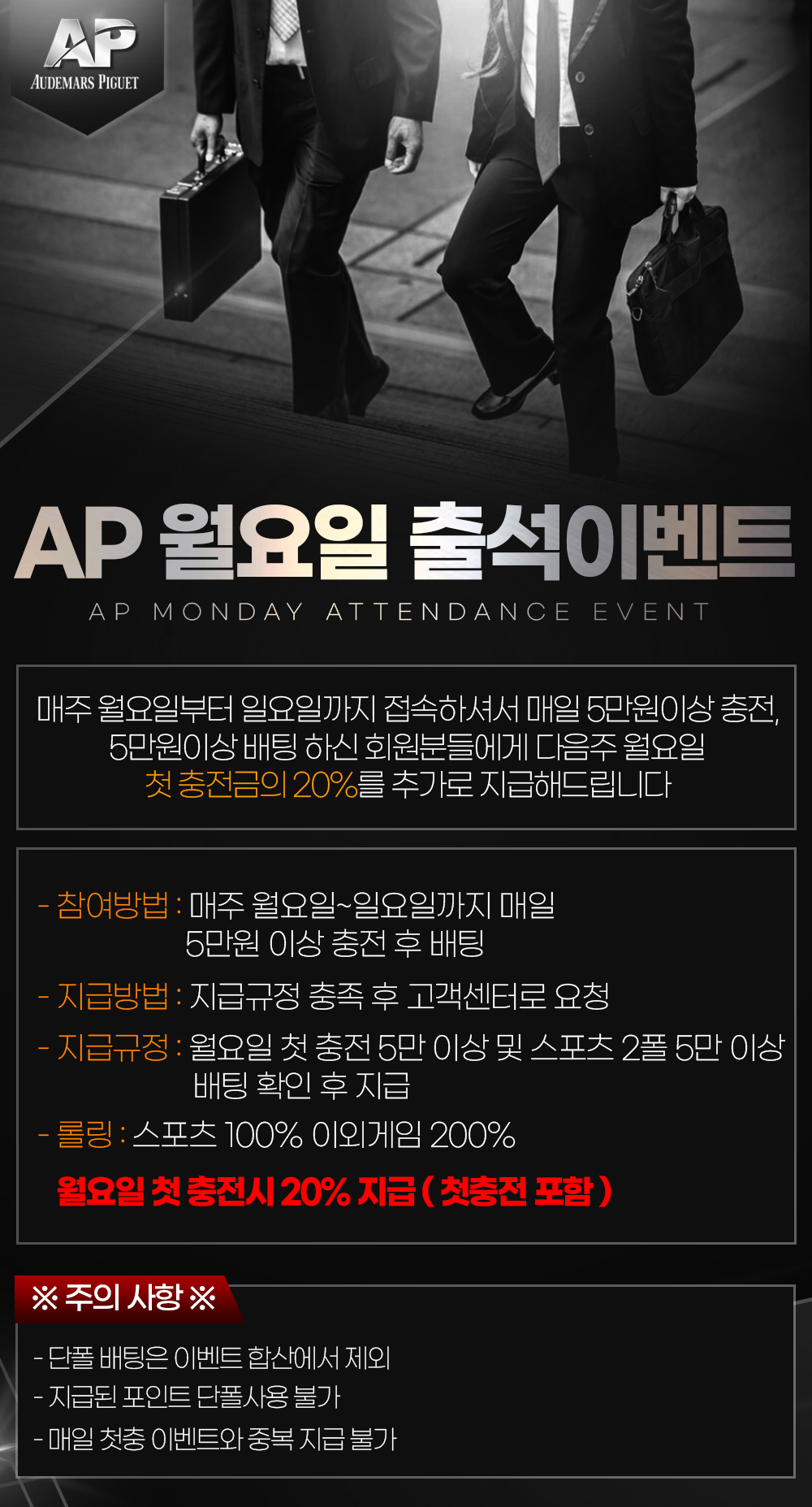 AP
AUDEMARS PIGUET

AP 월요일 출석이벤트

AP MONDAY ATTENDANCE EVENT

매주 월요일부터 일요일까지 접속하셔서 매일 5만원이상 충전, 5만원이상 배팅 하신 회원분들에게 다음주 월요일 첫 충전금의 20%를 추가로 지급해드립니다

- 참여방법 : 매주 월요일~일요일까지 매일 5만원 이상 충전 후 배팅

- 지급방법 : 지급규정 충족 후 고객센터로 요청

- 지급규정 : 월요일 첫 충전 5만 이상 및 스포츠 2폴 5만 이상 배팅 확인 후 지급

- 롤링 : 스포츠 100% 이외게임 200%

월요일 첫 충전시 20% 지급 ( 첫충전 포함 )

※ 주의 사항 ※

- 단폴 배팅은 이벤트 합산에서 제외
- 지급된 포인트 단폴사용 불가
- 매일 첫충 이벤트와 중복 지급 불가